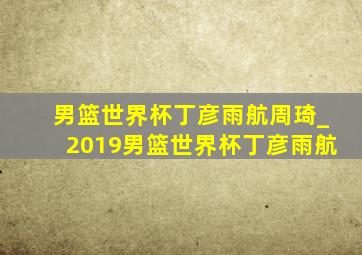 男篮世界杯丁彦雨航周琦_2019男篮世界杯丁彦雨航